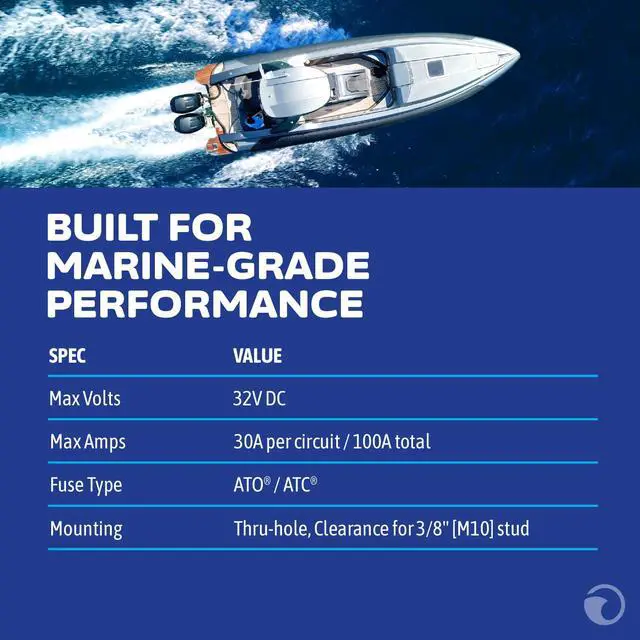 BUILT FOR MARINE-GRADE PERFORMANCE

| SPEC | VALUE |
|---|---|
| Max Volts | 32V DC |
| Max Amps | 30A per circuit / 100A total |
| Fuse Type | ATO® / ATC® |
| Mounting | Thru-hole, Clearance for 3/8" [M10] stud |